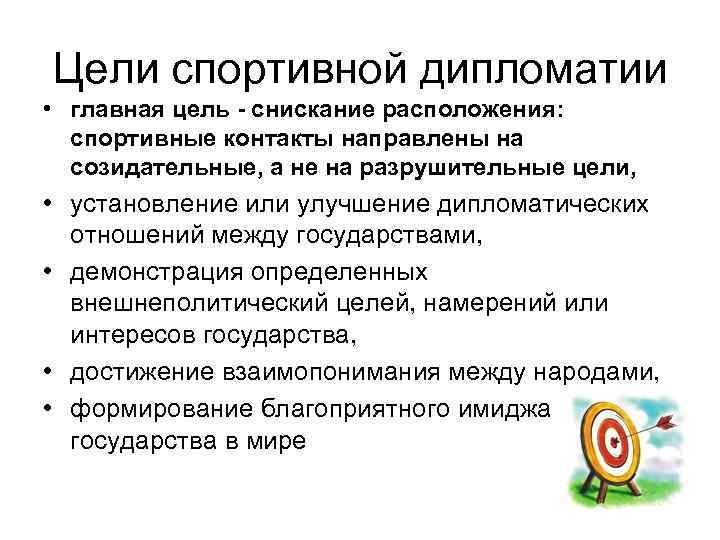 Цели спортивной дипломатии

• главная цель - снискание расположения: спортивные контакты направлены на созидательные, а не на разрушительные цели,
• установление или улучшение дипломатических отношений между государствами,
• демонстрация определенных внешнеполитический целей, намерений или интересов государства,
• достижение взаимопонимания между народами,
• формирование благоприятного имиджа государства в мире